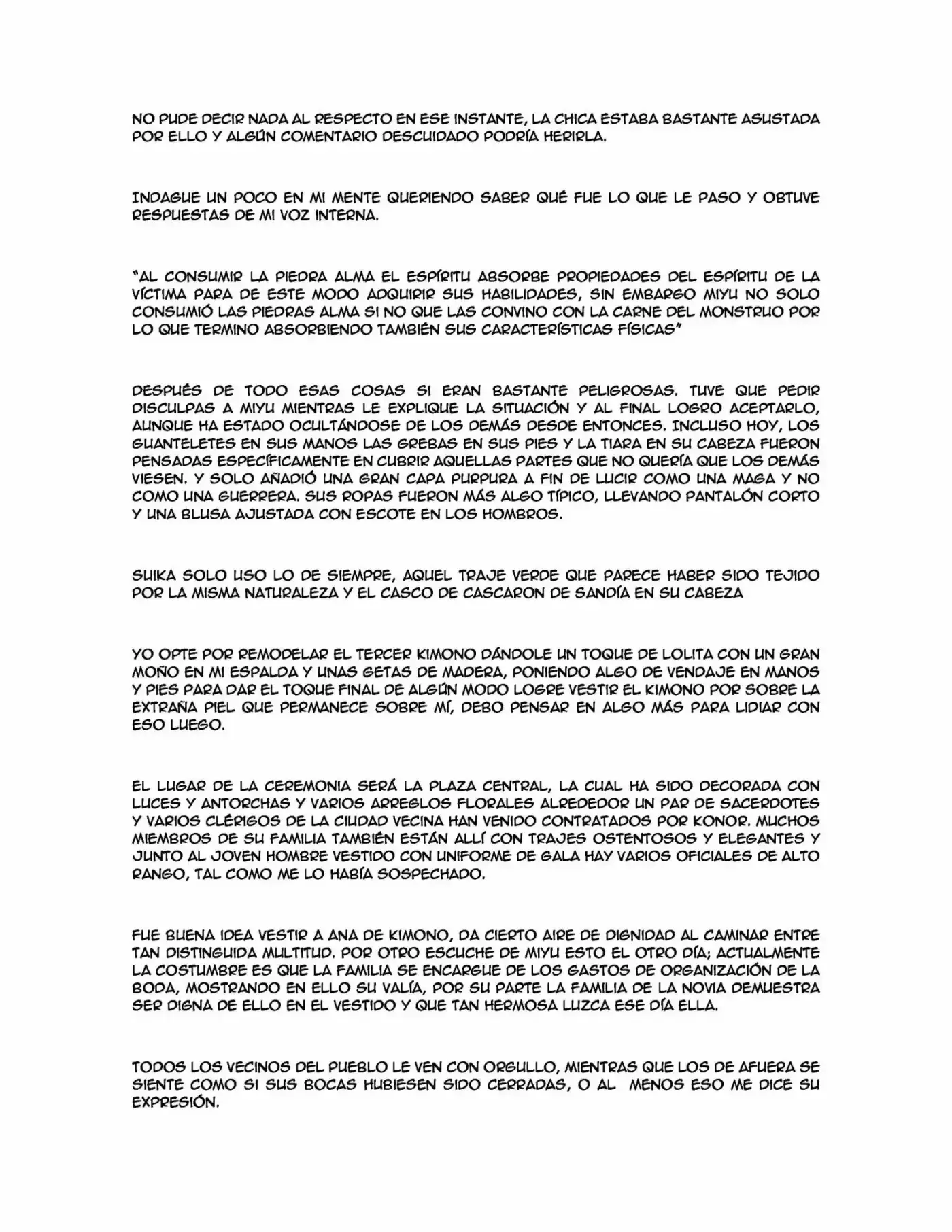 NO PUDE DECIR NADA AL RESPECTO EN ESE INSTANTE, LA CHICA ESTABA BASTANTE ASUSTADA POR ELLO Y ALGÚN COMENTARIO DESCUIDADO PODRÍA HERIRLA.

INDAGUE UN POCO EN MI MENTE QUERIENDO SABER QUÉ FUE LO QUE LE PASO Y OBTUVE RESPUESTAS DE MI VOZ INTERNA.

"AL CONSUMIR LA PIEDRA ALMA EL ESPÍRITU ABSORBE PROPIEDADES DEL ESPÍRITU DE LA VÍCTIMA PARA DE ESTE MODO ADQUIRIR SUS HABILIDADES, SIN EMBARGO MIYU NO SOLO CONSUMIÓ LAS PIEDRAS ALMA SI NO QUE LAS CONVINO CON LA CARNE DEL MONSTRUO POR LO QUE TERMINO ABSORBIENDO TAMBIÉN SUS CARACTERÍSTICAS FÍSICAS"

DESPUÉS DE TODO ESAS COSAS SI ERAN BASTANTE PELIGROSAS. TUVE QUE PEDIR DISCULPAS A MIYU MIENTRAS LE EXPLIQUE LA SITUACIÓN Y AL FINAL LOGRO ACEPTARLO, AUNQUE HA ESTADO OCULTÁNDOSE DE LOS DEMÁS DESDE ENTONCES. INCLUSO HOY, LOS GUANTELETES EN SUS MANOS LAS GREBAS EN SUS PIES Y LA TIARA EN SU CABEZA FUERON PENSADAS ESPECÍFICAMENTE EN CUBRIR AQUELLAS PARTES QUE NO QUERÍA QUE LOS DEMÁS VIESEN. Y SOLO AÑADIÓ UNA GRAN CAPA PURPURA A FIN DE LUCIR COMO UNA MAGA Y NO COMO UNA GUERRERA. SUS ROPAS FUERON MÁS ALGO TÍPICO, LLEVANDO PANTALÓN CORTO Y UNA BLUSA AJUSTADA CON ESCOTE EN LOS HOMBROS.

SUIKA SOLO USO LO DE SIEMPRE, AQUEL TRAJE VERDE QUE PARECE HABER SIDO TEJIDO POR LA MISMA NATURALEZA Y EL CASCO DE CASCARON DE SANDÍA EN SU CABEZA

YO OPTE POR REMODELAR EL TERCER KIMONO DÁNDOLE UN TOQUE DE LOLITA CON UN GRAN MOÑO EN MI ESPALDA Y UNAS GETAS DE MADERA, PONIENDO ALGO DE VENDAJE EN MANOS Y PIES PARA DAR EL TOQUE FINAL DE ALGÚN MODO LOGRE VESTIR EL KIMONO POR SOBRE LA EXTRAÑA PIEL QUE PERMANECE SOBRE MÍ, DEBO PENSAR EN ALGO MÁS PARA LIDIAR CON ESO LUEGO.

EL LUGAR DE LA CEREMONIA SERÁ LA PLAZA CENTRAL, LA CUAL HA SIDO DECORADA CON LUCES Y ANTORCHAS Y VARIOS ARREGLOS FLORALES ALREDEDOR UN PAR DE SACERDOTES Y VARIOS CLÉRIGOS DE LA CIUDAD VECINA HAN VENIDO CONTRATADOS POR KONOR. MUCHOS MIEMBROS DE SU FAMILIA TAMBIÉN ESTÁN ALLÍ CON TRAJES OSTENTOSOS Y ELEGANTES Y JUNTO AL JOVEN HOMBRE VESTIDO CON UNIFORME DE GALA HAY VARIOS OFICIALES DE ALTO RANGO, TAL COMO ME LO HABÍA SOSPECHADO.

FUE BUENA IDEA VESTIR A ANA DE KIMONO, DA CIERTO AIRE DE DIGNIDAD AL CAMINAR ENTRE TAN DISTINGUIDA MULTITUD. POR OTRO ESCUCHE DE MIYU ESTO EL OTRO DÍA; ACTUALMENTE LA COSTUMBRE ES QUE LA FAMILIA SE ENCARGUE DE LOS GASTOS DE ORGANIZACIÓN DE LA BODA, MOSTRANDO EN ELLO SU VALÍA, POR SU PARTE LA FAMILIA DE LA NOVIA DEMUESTRA SER DIGNA DE ELLO EN EL VESTIDO Y QUE TAN HERMOSA LUZCA ESE DÍA ELLA.

TODOS LOS VECINOS DEL PUEBLO LE VEN CON ORGULLO, MIENTRAS QUE LOS DE AFUERA SE SIENTE COMO SI SUS BOCAS HUBIESEN SIDO CERRADAS, O AL MENOS ESO ME DICE SU EXPRESIÓN.